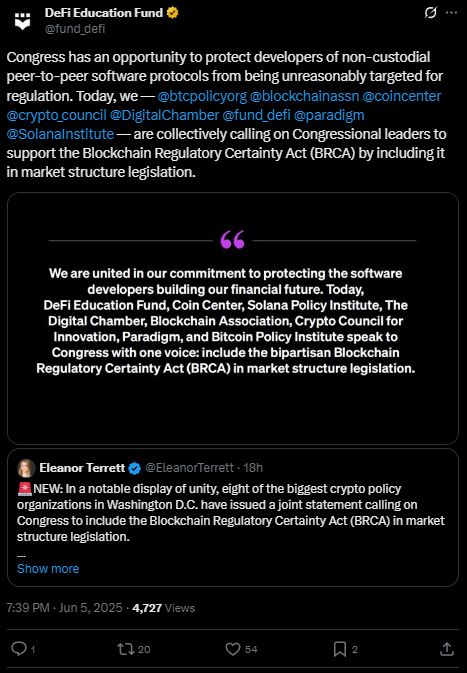 DeFi Education Fund
@fund_defi

Congress has an opportunity to protect developers of non-custodial peer-to-peer software protocols from being unreasonably targeted for regulation. Today, we — @btcpolicyorg @blockchainassn @coincenter @crypto_council @DigitalChamber @fund_defi @paradigm @SolanaInstitute — are collectively calling on Congressional leaders to support the Blockchain Regulatory Certainty Act (BRCA) by including it in market structure legislation.

“

We are united in our commitment to protecting the software developers building our financial future. Today, DeFi Education Fund, Coin Center, Solana Policy Institute, The Digital Chamber, Blockchain Association, Crypto Council for Innovation, Paradigm, and Bitcoin Policy Institute speak to Congress with one voice: include the bipartisan Blockchain Regulatory Certainty Act (BRCA) in market structure legislation.

Eleanor Terrett @EleanorTerrett · 18h
🚨NEW: In a notable display of unity, eight of the biggest crypto policy organizations in Washington D.C. have issued a joint statement calling on Congress to include the Blockchain Regulatory Certainty Act (BRCA) in market structure legislation.
---
Show more

7:39 PM · Jun 5, 2025 · 4,727 Views

1 20 54 2